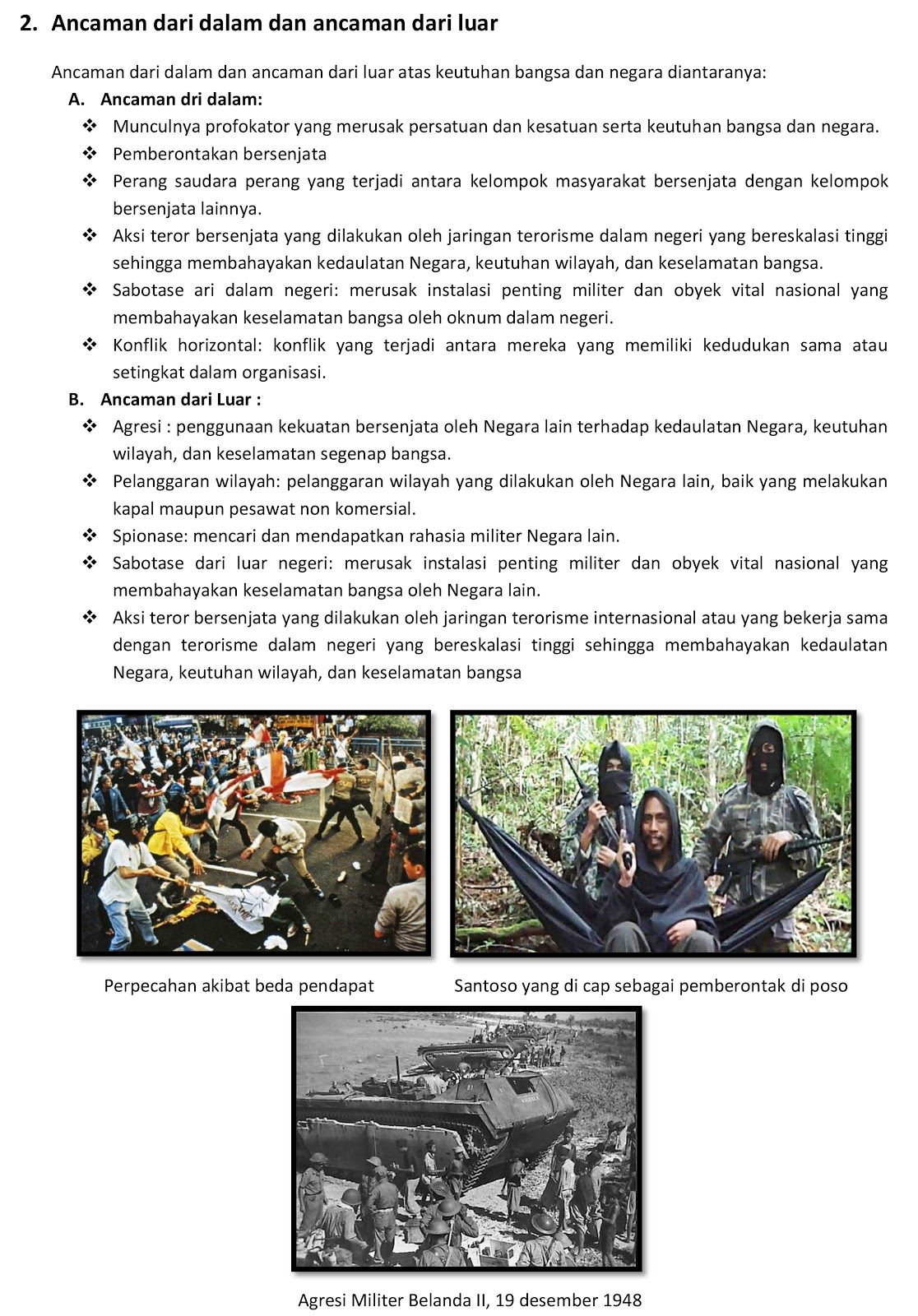 2. Ancaman dari dalam dan ancaman dari luar

Ancaman dari dalam dan ancaman dari luar atas keutuhan bangsa dan negara diantaranya:

A. Ancaman dri dalam:

❖ Munculnya profokator yang merusak persatuan dan kesatuan serta keutuhan bangsa dan negara.
❖ Pemberontakan bersenjata
❖ Perang saudara perang yang terjadi antara kelompok masyarakat bersenjata dengan kelompok bersenjata lainnya.
❖ Aksi teror bersenjata yang dilakukan oleh jaringan terorisme dalam negeri yang bereskalasi tinggi sehingga membahayakan kedaulatan Negara, keutuhan wilayah, dan keselamatan bangsa.
❖ Sabotase ari dalam negeri: merusak instalasi penting militer dan obyek vital nasional yang membahayakan keselamatan bangsa oleh oknum dalam negeri.
❖ Konflik horizontal: konflik yang terjadi antara mereka yang memiliki kedudukan sama atau setingkat dalam organisasi.

B. Ancaman dari Luar :

❖ Agresi : penggunaan kekuatan bersenjata oleh Negara lain terhadap kedaulatan Negara, keutuhan wilayah, dan keselamatan segenap bangsa.
❖ Pelanggaran wilayah: pelanggaran wilayah yang dilakukan oleh Negara lain, baik yang melakukan kapal maupun pesawat non komersial.
❖ Spionase: mencari dan mendapatkan rahasia militer Negara lain.
❖ Sabotase dari luar negeri: merusak instalasi penting militer dan obyek vital nasional yang membahayakan keselamatan bangsa oleh Negara lain.
❖ Aksi teror bersenjata yang dilakukan oleh jaringan terorisme internasional atau yang bekerja sama dengan terorisme dalam negeri yang bereskalasi tinggi sehingga membahayakan kedaulatan Negara, keutuhan wilayah, dan keselamatan bangsa

Perpecahan akibat beda pendapat

Santoso yang di cap sebagai pemberontak di poso

Agresi Militer Belanda II, 19 desember 1948